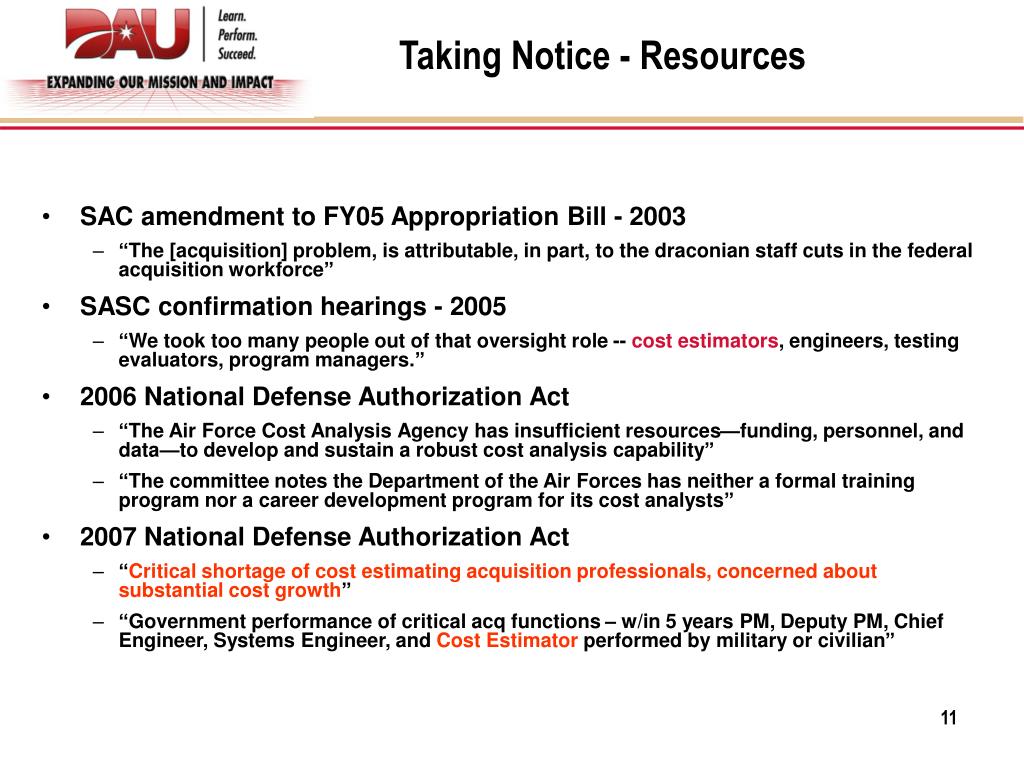 DAU Learn. Perform. Succeed.

EXPANDING OUR MISSION AND IMPACT

Taking Notice - Resources

• SAC amendment to FY05 Appropriation Bill - 2003
– “The [acquisition] problem, is attributable, in part, to the draconian staff cuts in the federal acquisition workforce”

• SASC confirmation hearings - 2005
– “We took too many people out of that oversight role -- cost estimators, engineers, testing evaluators, program managers.”

• 2006 National Defense Authorization Act
– “The Air Force Cost Analysis Agency has insufficient resources—funding, personnel, and data—to develop and sustain a robust cost analysis capability”
– “The committee notes the Department of the Air Forces has neither a formal training program nor a career development program for its cost analysts”

• 2007 National Defense Authorization Act
– “Critical shortage of cost estimating acquisition professionals, concerned about substantial cost growth”
– “Government performance of critical acq functions – w/in 5 years PM, Deputy PM, Chief Engineer, Systems Engineer, and Cost Estimator performed by military or civilian”

11